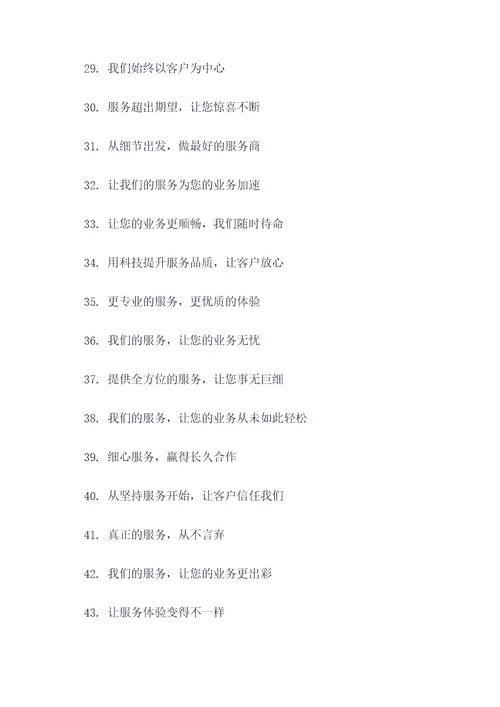 29. 我们始终以客户为中心

30. 服务超出期望，让您惊喜不断

31. 从细节出发，做最好的服务商

32. 让我们的服务为您的业务加速

33. 让您的业务更顺畅，我们随时待命

34. 用科技提升服务品质，让客户放心

35. 更专业的服务，更优质的体验

36. 我们的服务，让您的业务无忧

37. 提供全方位的服务，让您事无巨细

38. 我们的服务，让您的业务从未如此轻松

39. 细心服务，赢得长久合作

40. 从坚持服务开始，让客户信任我们

41. 真正的服务，从不言弃

42. 我们的服务，让您的业务更出彩

43. 让服务体验变得不一样